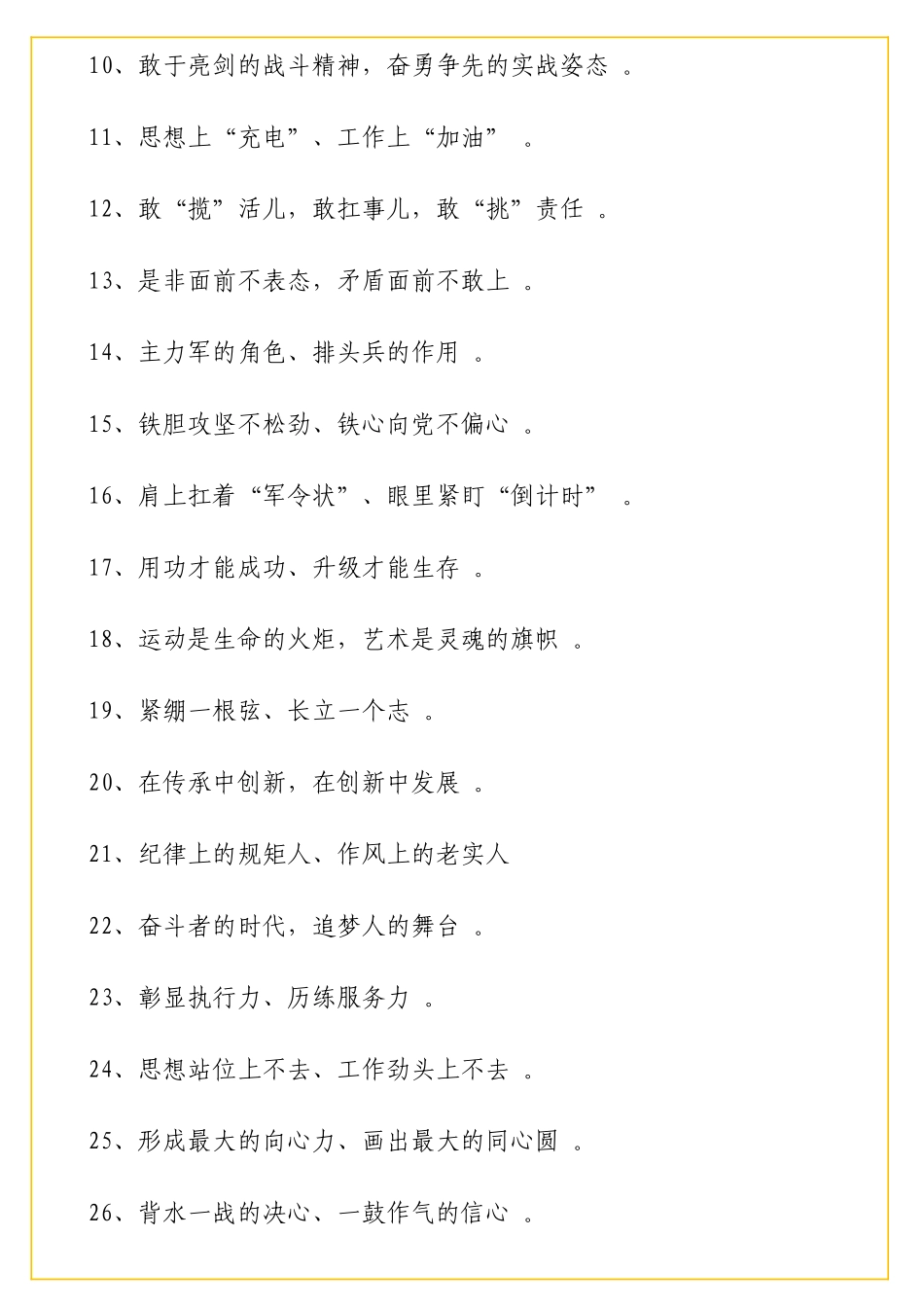 10、敢于亮剑的战斗精神，奋勇争先的实战姿态 。

11、思想上“充电”、工作上“加油” 。

12、敢“揽”活儿，敢扛事儿，敢“挑”责任 。

13、是非面前不表态，矛盾面前不敢上 。

14、主力军的角色、排头兵的作用 。

15、铁胆攻坚不松劲、铁心向党不偏心 。

16、肩上扛着“军令状”、眼里紧盯“倒计时” 。

17、用功才能成功、升级才能生存 。

18、运动是生命的火炬，艺术是灵魂的旗帜 。

19、紧绷一根弦、长立一个志 。

20、在传承中创新，在创新中发展 。

21、纪律上的规矩人、作风上的老实人

22、奋斗者的时代，追梦人的舞台 。

23、彰显执行力、历练服务力 。

24、思想站位上不去、工作劲头上不去 。

25、形成最大的向心力、画出最大的同心圆 。

26、背水一战的决心、一鼓作气的信心 。